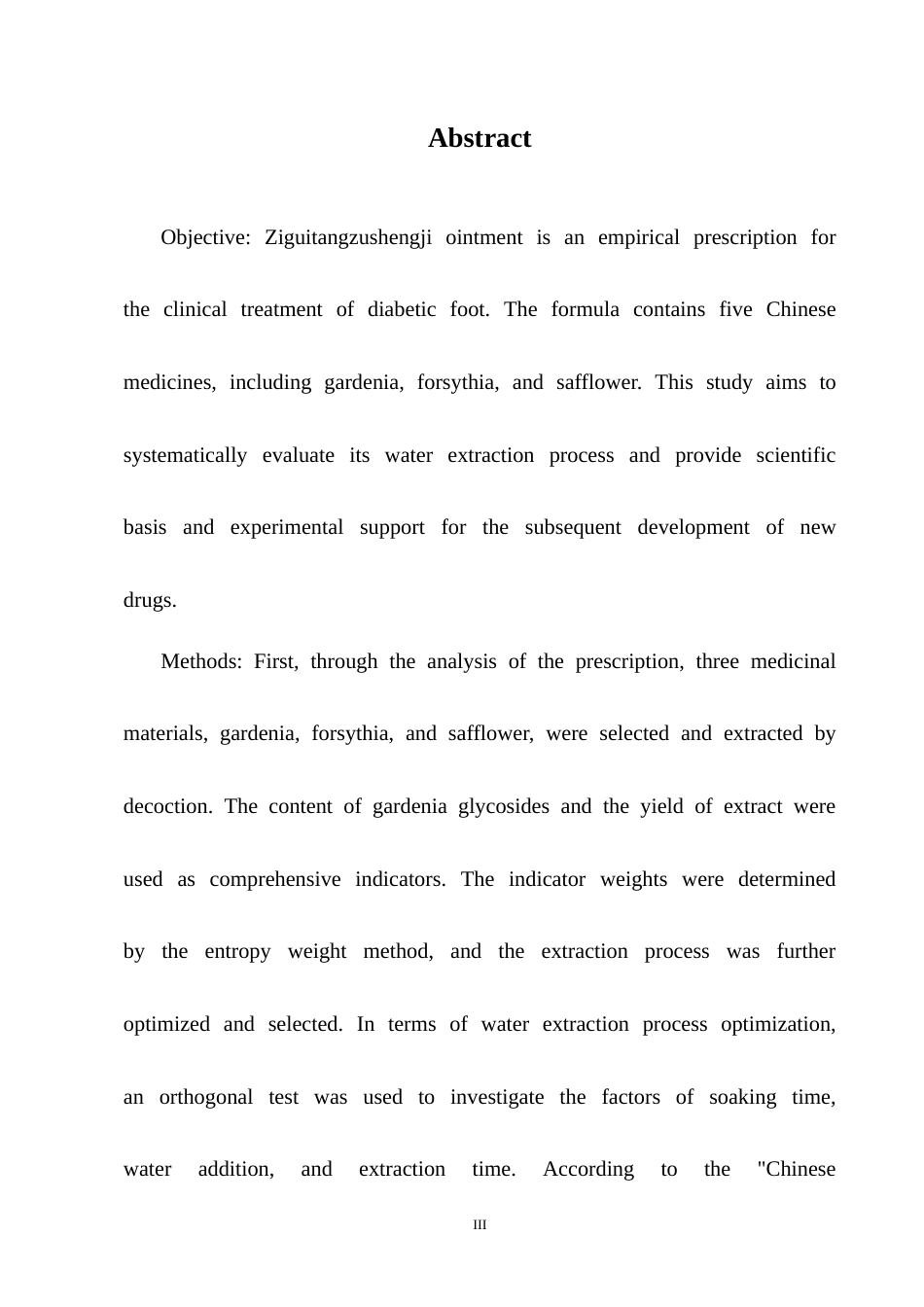 Abstract

Objective: Ziguitangzushengji ointment is an empirical prescription for the clinical treatment of diabetic foot. The formula contains five Chinese medicines, including gardenia, forsythia, and safflower. This study aims to systematically evaluate its water extraction process and provide scientific basis and experimental support for the subsequent development of new drugs.

Methods: First, through the analysis of the prescription, three medicinal materials, gardenia, forsythia, and safflower, were selected and extracted by decoction. The content of gardenia glycosides and the yield of extract were used as comprehensive indicators. The indicator weights were determined by the entropy weight method, and the extraction process was further optimized and selected. In terms of water extraction process optimization, an orthogonal test was used to investigate the factors of soaking time, water addition, and extraction time. According to the "Chinese

III